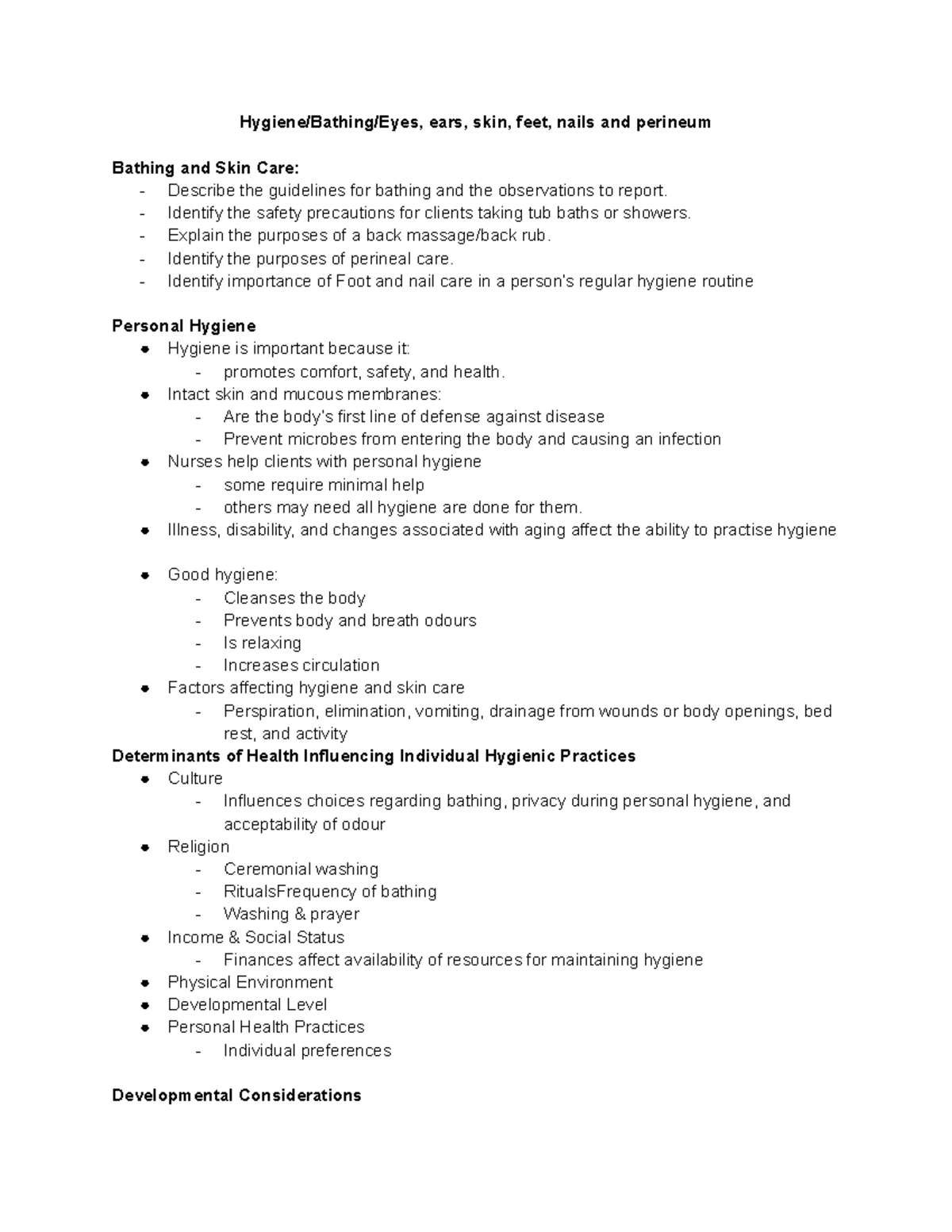 Hygiene/Bathing/Eyes, ears, skin, feet, nails and perineum

Bathing and Skin Care:
- Describe the guidelines for bathing and the observations to report.
- Identify the safety precautions for clients taking tub baths or showers.
- Explain the purposes of a back massage/back rub.
- Identify the purposes of perineal care.
- Identify importance of Foot and nail care in a person's regular hygiene routine

Personal Hygiene
• Hygiene is important because it:
- promotes comfort, safety, and health.
• Intact skin and mucous membranes:
- Are the body's first line of defense against disease
- Prevent microbes from entering the body and causing an infection
• Nurses help clients with personal hygiene
- some require minimal help
- others may need all hygiene are done for them.
• Illness, disability, and changes associated with aging affect the ability to practise hygiene

• Good hygiene:
- Cleanses the body
- Prevents body and breath odours
- Is relaxing
- Increases circulation
• Factors affecting hygiene and skin care
- Perspiration, elimination, vomiting, drainage from wounds or body openings, bed rest, and activity

Determinants of Health Influencing Individual Hygienic Practices
• Culture
- Influences choices regarding bathing, privacy during personal hygiene, and acceptability of odour
• Religion
- Ceremonial washing
- RitualsFrequency of bathing
- Washing & prayer
• Income & Social Status
- Finances affect availability of resources for maintaining hygiene
• Physical Environment
• Developmental Level
• Personal Health Practices
- Individual preferences

Developmental Considerations